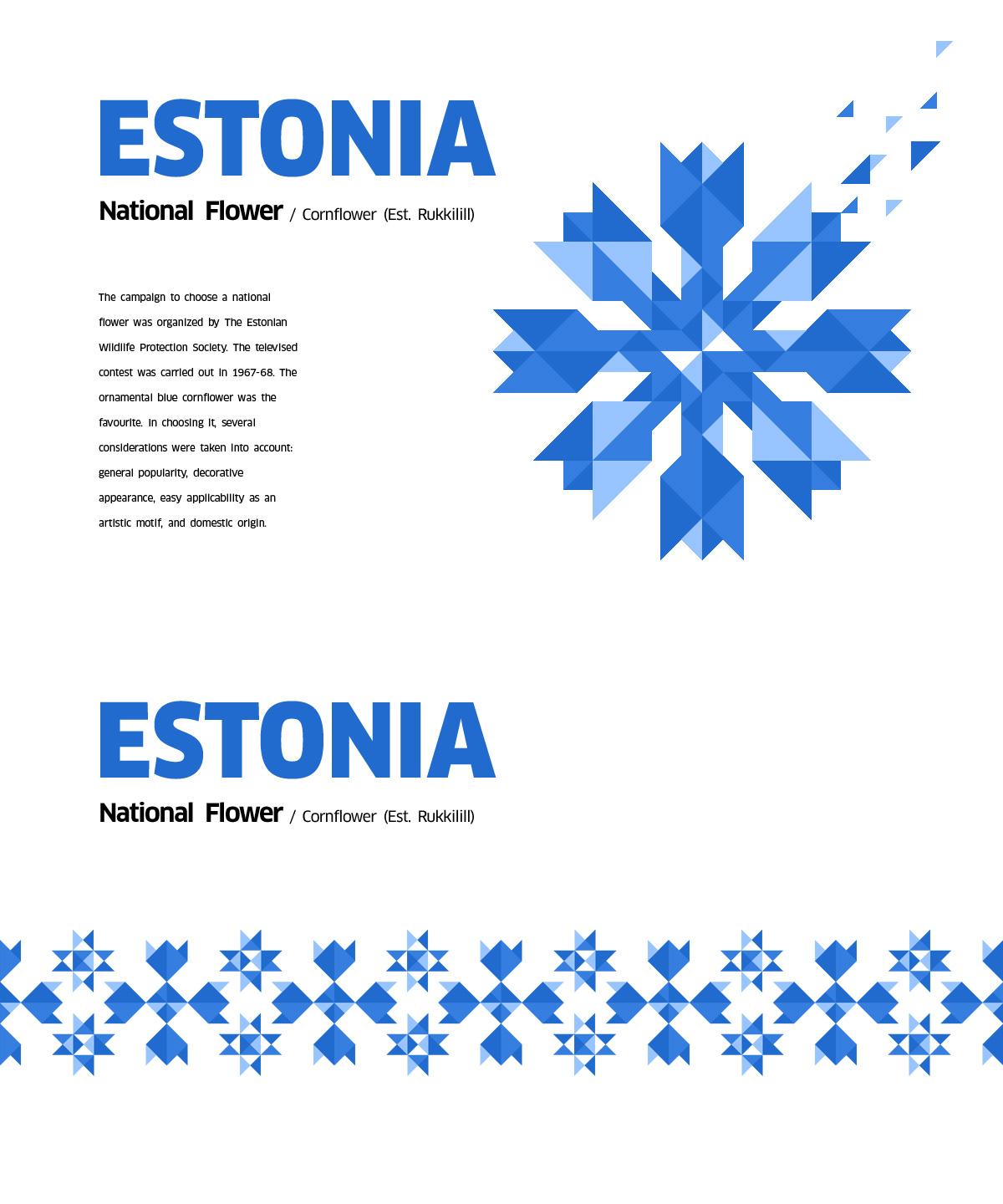 ESTONIA

National Flower / Cornflower (Est. Rukkilill)

The campaign to choose a national flower was organized by The Estonian Wildlife Protection Society. The televised contest was carried out in 1967-68. The ornamental blue cornflower was the favourite. In choosing it, several considerations were taken into account: general popularity, decorative appearance, easy applicability as an artistic motif, and domestic origin.

ESTONIA

National Flower / Cornflower (Est. Rukkilill)